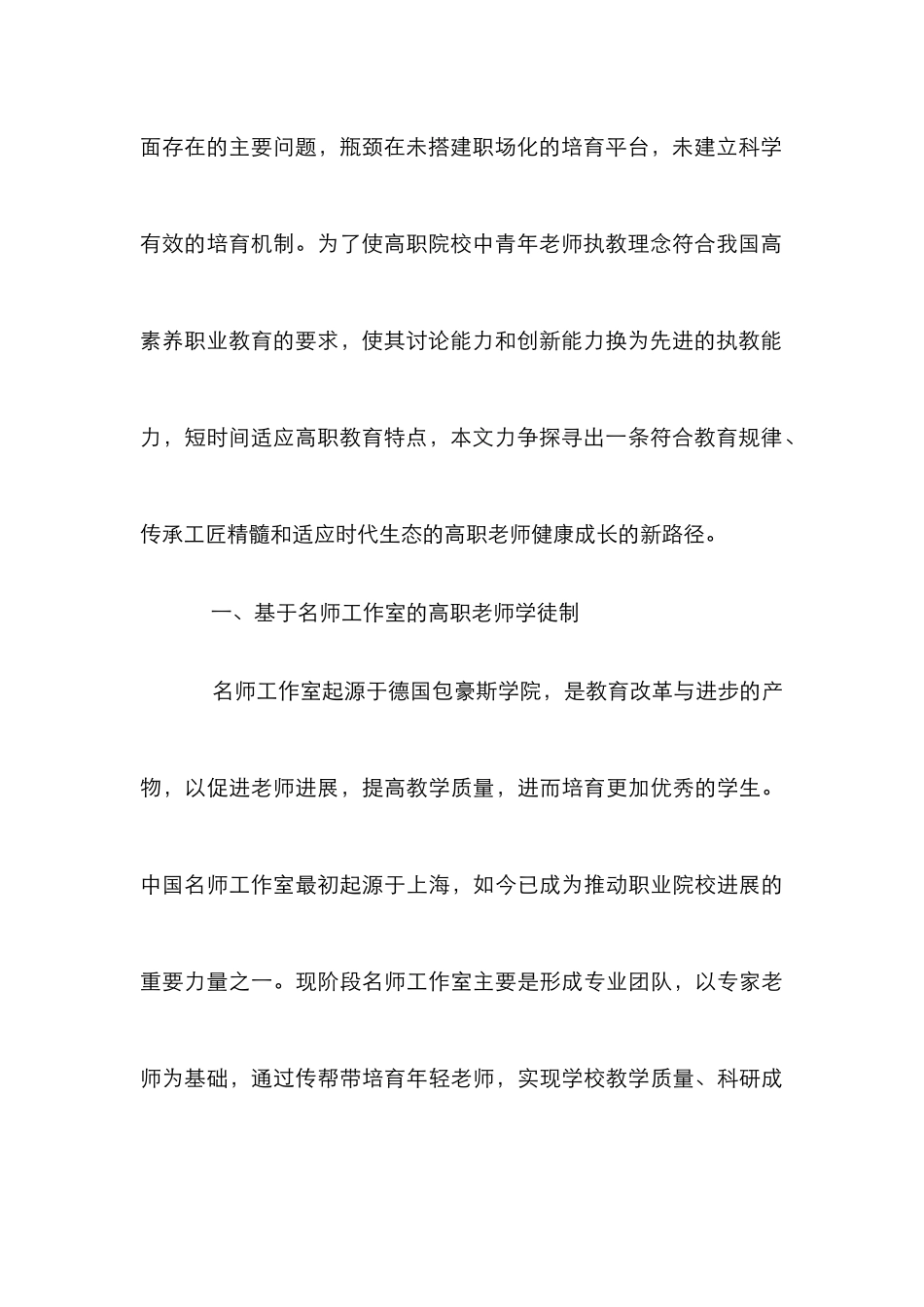 面存在的主要问题，瓶颈在未搭建职场化的培育平台，未建立科学有效的培育机制。为了使高职院校中青年老师执教理念符合我国高素养职业教育的要求，使其讨论能力和创新能力换为先进的执教能力，短时间适应高职教育特点，本文力争探寻出一条符合教育规律、传承工匠精髓和适应时代生态的高职老师健康成长的新路径。

一、基于名师工作室的高职老师学徒制

名师工作室起源于德国包豪斯学院，是教育改革与进步的产物，以促进老师进展，提高教学质量，进而培育更加优秀的学生。中国名师工作室最初起源于上海，如今已成为推动职业院校进展的重要力量之一。现阶段名师工作室主要是形成专业团队，以专家老师为基础，通过传帮带培育年轻老师，实现学校教学质量、科研成